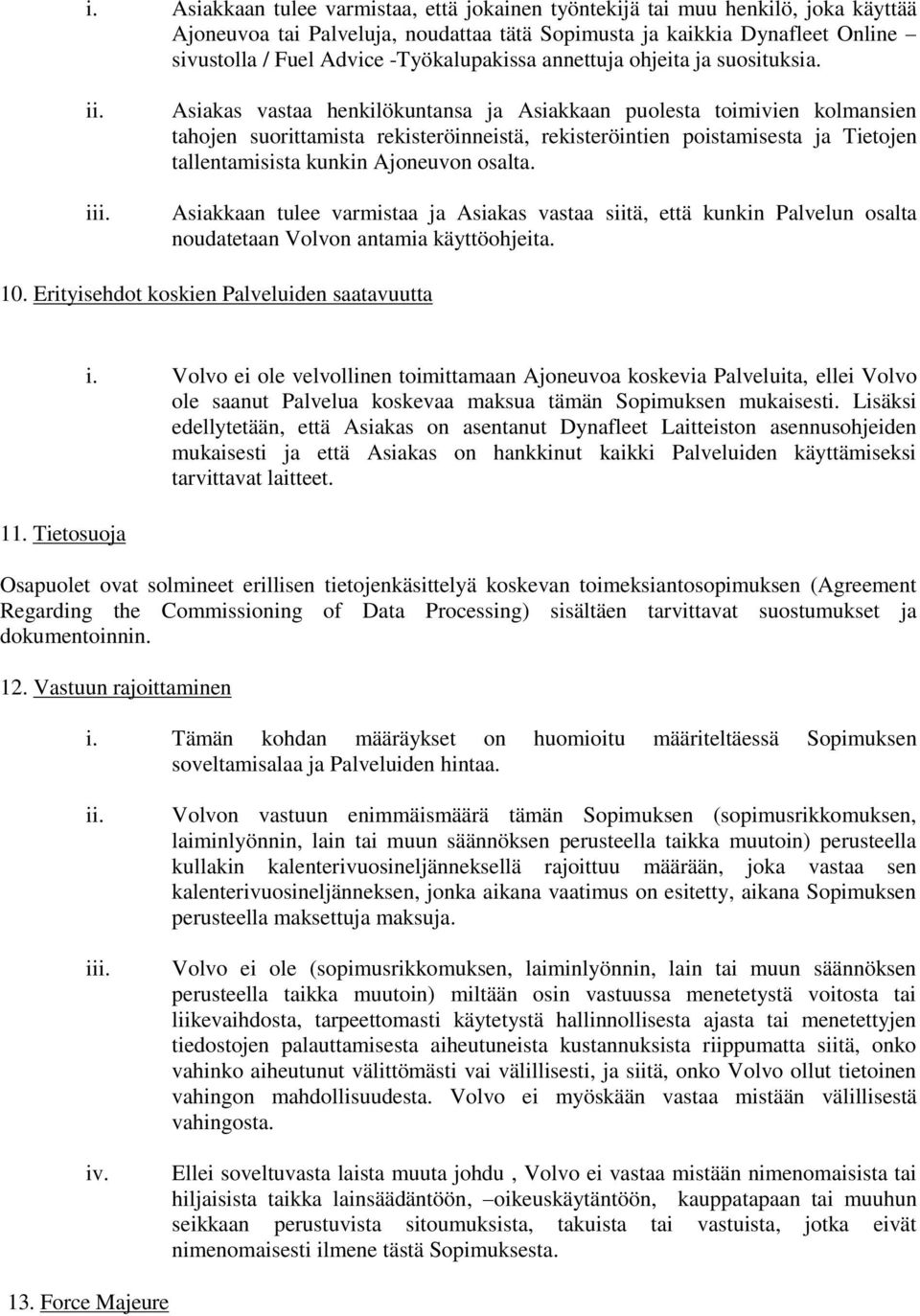 i. Asiakkaan tulee varmistaa, että jokainen työntekijä tai muu henkilö, joka käyttää Ajoneuvoa tai Palveluja, noudattaa tätä Sopimusta ja kaikkia Dynafleet Online – sivustolla / Fuel Advice -Työkalupakissa annettuja ohjeita ja suosituksia.

ii. Asiakas vastaa henkilökuntansa ja Asiakkaan puolesta toimivien kolmansien tahojen suorittamista rekisteröinneistä, rekisteröintien poistamisesta ja Tietojen tallentamisista kunkin Ajoneuvon osalta.

iii. Asiakkaan tulee varmistaa ja Asiakas vastaa siitä, että kunkin Palvelun osalta noudatetaan Volvon antamia käyttöohjeita.

10. Erityisehdot koskien Palveluiden saatavuutta

i. Volvo ei ole velvollinen toimittamaan Ajoneuvoa koskevia Palveluita, ellei Volvo ole saanut Palvelua koskevaa maksua tämän Sopimuksen mukaisesti. Lisäksi edellytetään, että Asiakas on asentanut Dynafleet Laitteiston asennusohjeiden mukaisesti ja että Asiakas on hankkinut kaikki Palveluiden käyttämiseksi tarvittavat laitteet.

11. Tietosuoja

Osapuolet ovat solmineet erillisen tietojenkäsittelyä koskevan toimeksiantosopimuksen (Agreement Regarding the Commissioning of Data Processing) sisältäen tarvittavat suostumukset ja dokumentoinnin.

12. Vastuun rajoittaminen

i. Tämän kohdan määräykset on huomioitu määriteltäessä Sopimuksen soveltamisalaa ja Palveluiden hintaa.

ii. Volvon vastuun enimmäismäärä tämän Sopimuksen (sopimusrikkomuksen, laiminlyönnin, lain tai muun säännöksen perusteella taikka muutoin) perusteella kullakin kalenterivuosineljänneksellä rajoittuu määrään, joka vastaa sen kalenterivuosineljänneksen, jonka aikana vaatimus on esitetty, aikana Sopimuksen perusteella maksettuja maksuja.

iii. Volvo ei ole (sopimusrikkomuksen, laiminlyönnin, lain tai muun säännöksen perusteella taikka muutoin) miltään osin vastuussa menetetystä voitosta tai liikevaihdosta, tarpeettomasti käytetystä hallinnollisesta ajasta tai menetettyjen tiedostojen palauttamisesta aiheutuneista kustannuksista riippumatta siitä, onko vahinko aiheutunut välittömästi vai välillisesti, ja siitä, onko Volvo ollut tietoinen vahingon mahdollisuudesta. Volvo ei myöskään vastaa mistään välillisestä vahingosta.

iv. Ellei soveltuvasta laista muuta johdu , Volvo ei vastaa mistään nimenomaisista tai hiljaisista taikka lainsäädäntöön, –oikeuskäytäntöön, kauppatapaan tai muuhun seikkaan perustuvista sitoumuksista, takuista tai vastuista, jotka eivät nimenomaisesti ilmene tästä Sopimuksesta.

13. Force Majeure